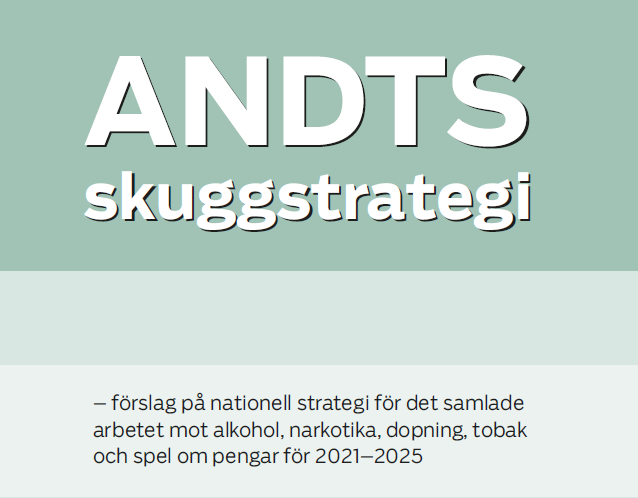 ANDTS skuggstrategi

– förslag på nationell strategi för det samlade arbetet mot alkohol, narkotika, dopning, tobak och spel om pengar för 2021–2025